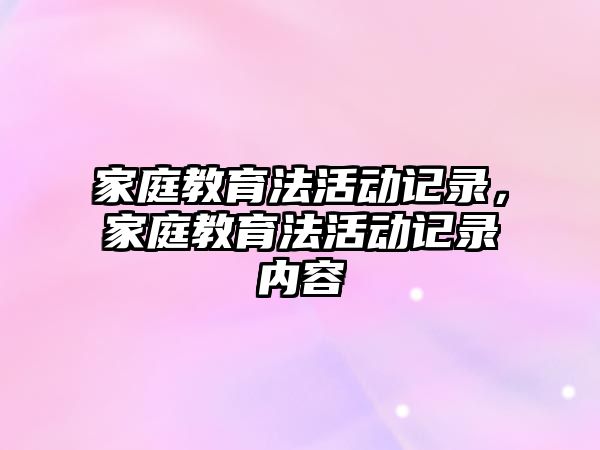 家庭教育法活动记录，家庭教育法活动记录内容